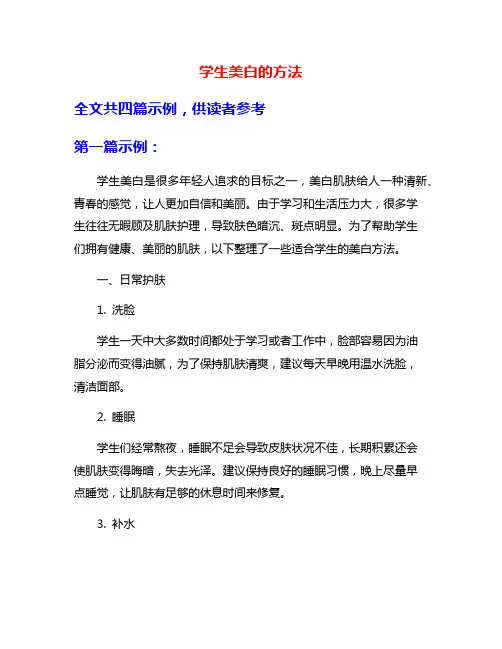 学生美白的方法

全文共四篇示例，供读者参考

第一篇示例：

学生美白是很多年轻人追求的目标之一，美白肌肤给人一种清新、青春的感觉，让人更加自信和美丽。由于学习和生活压力大，很多学生往往无暇顾及肌肤护理，导致肤色暗沉、斑点明显。为了帮助学生们拥有健康、美丽的肌肤，以下整理了一些适合学生的美白方法。

一、日常护肤

1. 洗脸

学生一天中大多数时间都处于学习或者工作中，脸部容易因为油脂分泌而变得油腻，为了保持肌肤清爽，建议每天早晚用温水洗脸，清洁面部。

2. 睡眠

学生们经常熬夜，睡眠不足会导致皮肤状况不佳，长期积累还会使肌肤变得晦暗，失去光泽。建议保持良好的睡眠习惯，晚上尽量早点睡觉，让肌肤有足够的休息时间来修复。

3. 补水